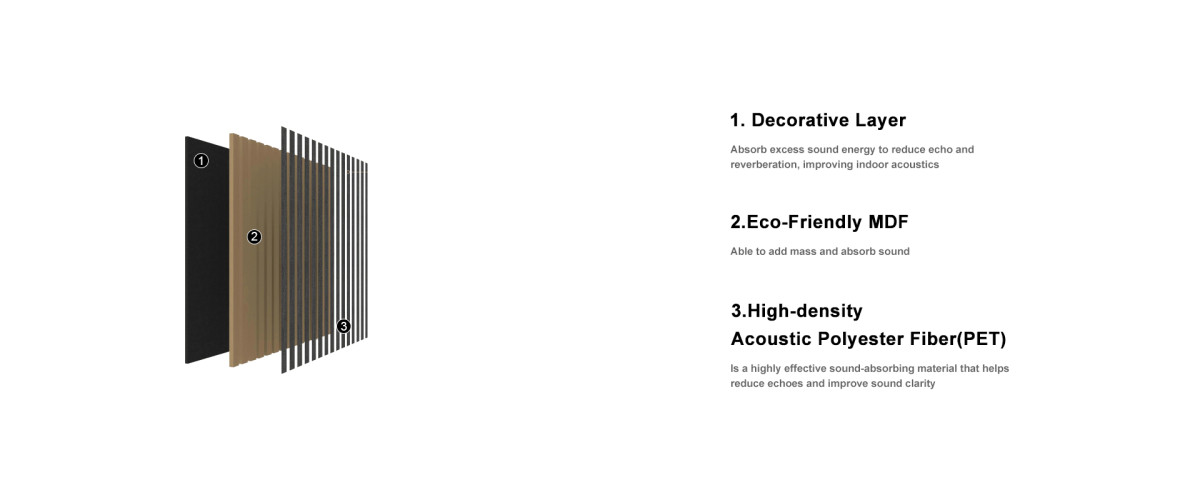 1

2

3

1. Decorative Layer

Absorb excess sound energy to reduce echo and reverberation, improving indoor acoustics

2.Eco-Friendly MDF

Able to add mass and absorb sound

3.High-density
Acoustic Polyester Fiber(PET)

Is a highly effective sound-absorbing material that helps reduce echoes and improve sound clarity